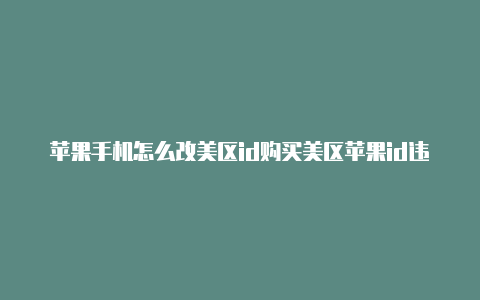 苹果手机怎么改美区id购买美区苹果id违